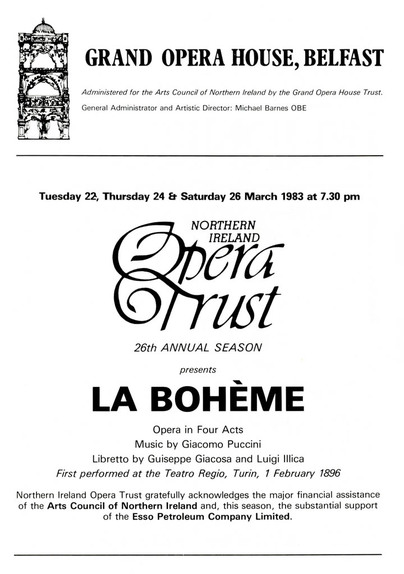 GRAND OPERA HOUSE, BELFAST

Administered for the Arts Council of Northern Ireland by the Grand Opera House Trust.

General Administrator and Artistic Director: Michael Barnes OBE

Tuesday 22, Thursday 24 & Saturday 26 March 1983 at 7.30 pm

NORTHERN IRELAND Opera Trust

26th ANNUAL SEASON

presents

LA BOHÈME

Opera in Four Acts

Music by Giacomo Puccini

Libretto by Guiseppe Giacosa and Luigi Illica

First performed at the Teatro Regio, Turin, 1 February 1896

Northern Ireland Opera Trust gratefully acknowledges the major financial assistance of the Arts Council of Northern Ireland and, this season, the substantial support of the Esso Petroleum Company Limited.